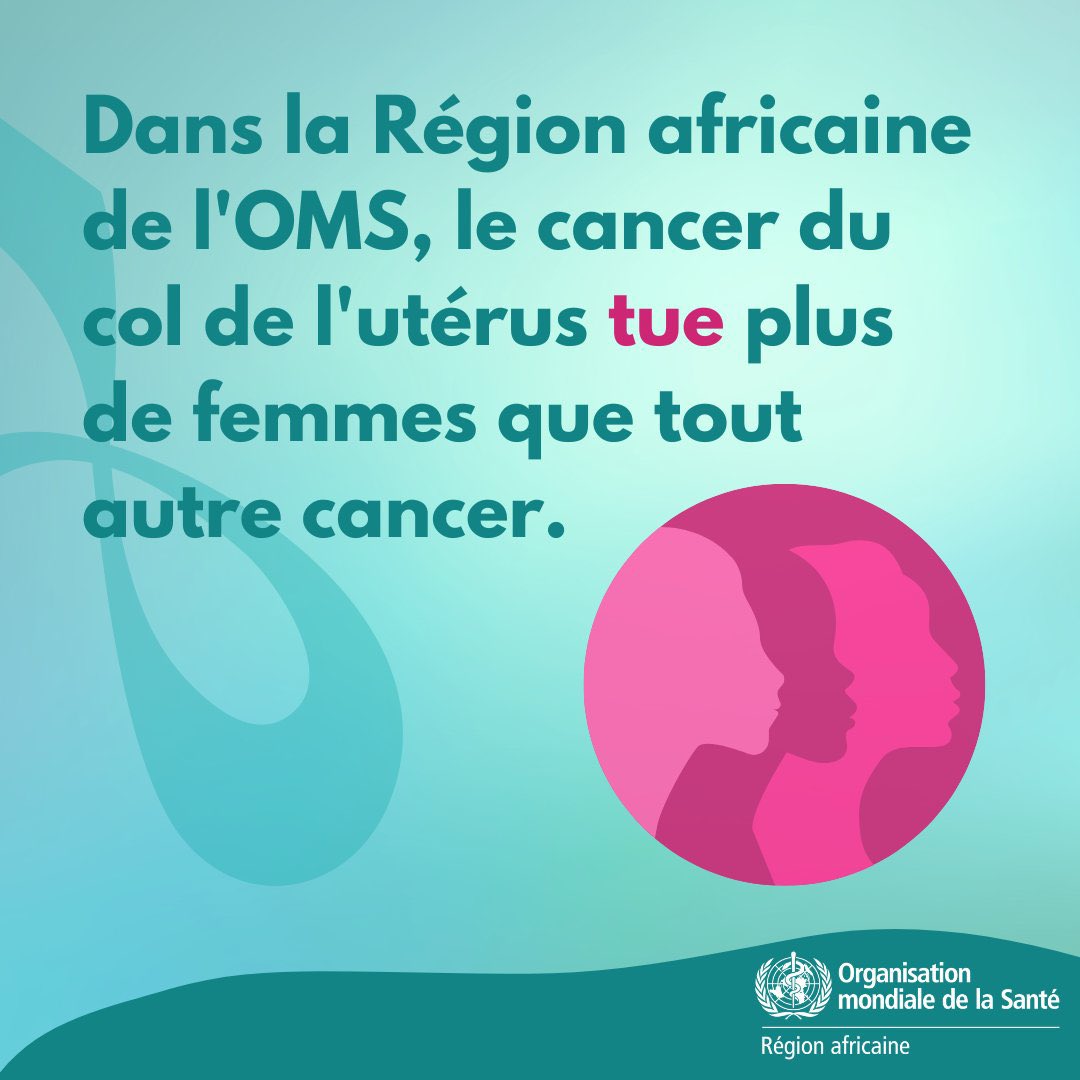 Dans la Région africaine de l'OMS, le cancer du col de l'utérus tue plus de femmes que tout autre cancer.

Organisation mondiale de la Santé
Région africaine